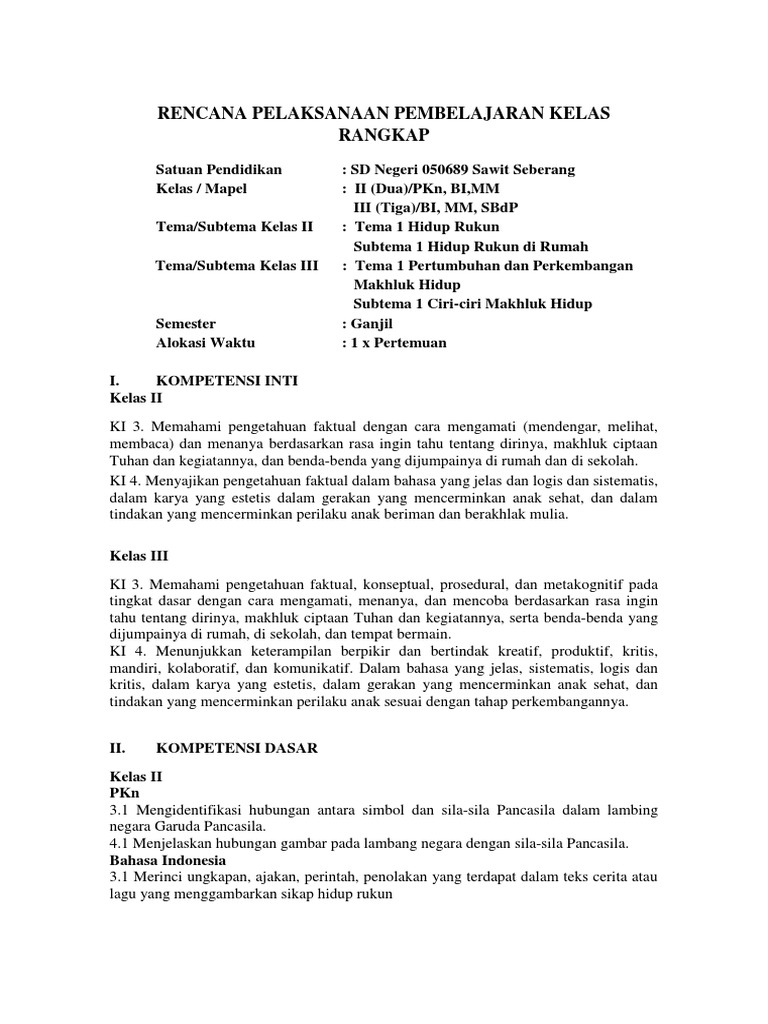 RENCANA PELAKSANAAN PEMBELAJARAN KELAS RANGKAP

Satuan Pendidikan : SD Negeri 050689 Sawit Seberang
Kelas / Mapel : II (Dua)/PKn, BI,MM
III (Tiga)/BI, MM, SBdP
Tema/Subtema Kelas II : Tema 1 Hidup Rukun
Subtema 1 Hidup Rukun di Rumah
Tema/Subtema Kelas III : Tema 1 Pertumbuhan dan Perkembangan Makhluk Hidup
Subtema 1 Ciri-ciri Makhluk Hidup
Semester : Ganjil
Alokasi Waktu : 1 x Pertemuan

I. KOMPETENSI INTI
Kelas II

KI 3. Memahami pengetahuan faktual dengan cara mengamati (mendengar, melihat, membaca) dan menanya berdasarkan rasa ingin tahu tentang dirinya, makhluk ciptaan Tuhan dan kegiatannya, dan benda-benda yang dijumpainya di rumah dan di sekolah.
KI 4. Menyajikan pengetahuan faktual dalam bahasa yang jelas dan logis dan sistematis, dalam karya yang estetis dalam gerakan yang mencerminkan anak sehat, dan dalam tindakan yang mencerminkan perilaku anak beriman dan berakhlak mulia.

Kelas III

KI 3. Memahami pengetahuan faktual, konseptual, prosedural, dan metakognitif pada tingkat dasar dengan cara mengamati, menanya, dan mencoba berdasarkan rasa ingin tahu tentang dirinya, makhluk ciptaan Tuhan dan kegiatannya, serta benda-benda yang dijumpainya di rumah, di sekolah, dan tempat bermain.
KI 4. Menunjukkan keterampilan berpikir dan bertindak kreatif, produktif, kritis, mandiri, kolaboratif, dan komunikatif. Dalam bahasa yang jelas, sistematis, logis dan kritis, dalam karya yang estetis, dalam gerakan yang mencerminkan anak sehat, dan tindakan yang mencerminkan perilaku anak sesuai dengan tahap perkembangannya.

II. KOMPETENSI DASAR

Kelas II
PKn
3.1 Mengidentifikasi hubungan antara simbol dan sila-sila Pancasila dalam lambing negara Garuda Pancasila.
4.1 Menjelaskan hubungan gambar pada lambang negara dengan sila-sila Pancasila.
Bahasa Indonesia
3.1 Merinci ungkapan, ajakan, perintah, penolakan yang terdapat dalam teks cerita atau lagu yang menggambarkan sikap hidup rukun